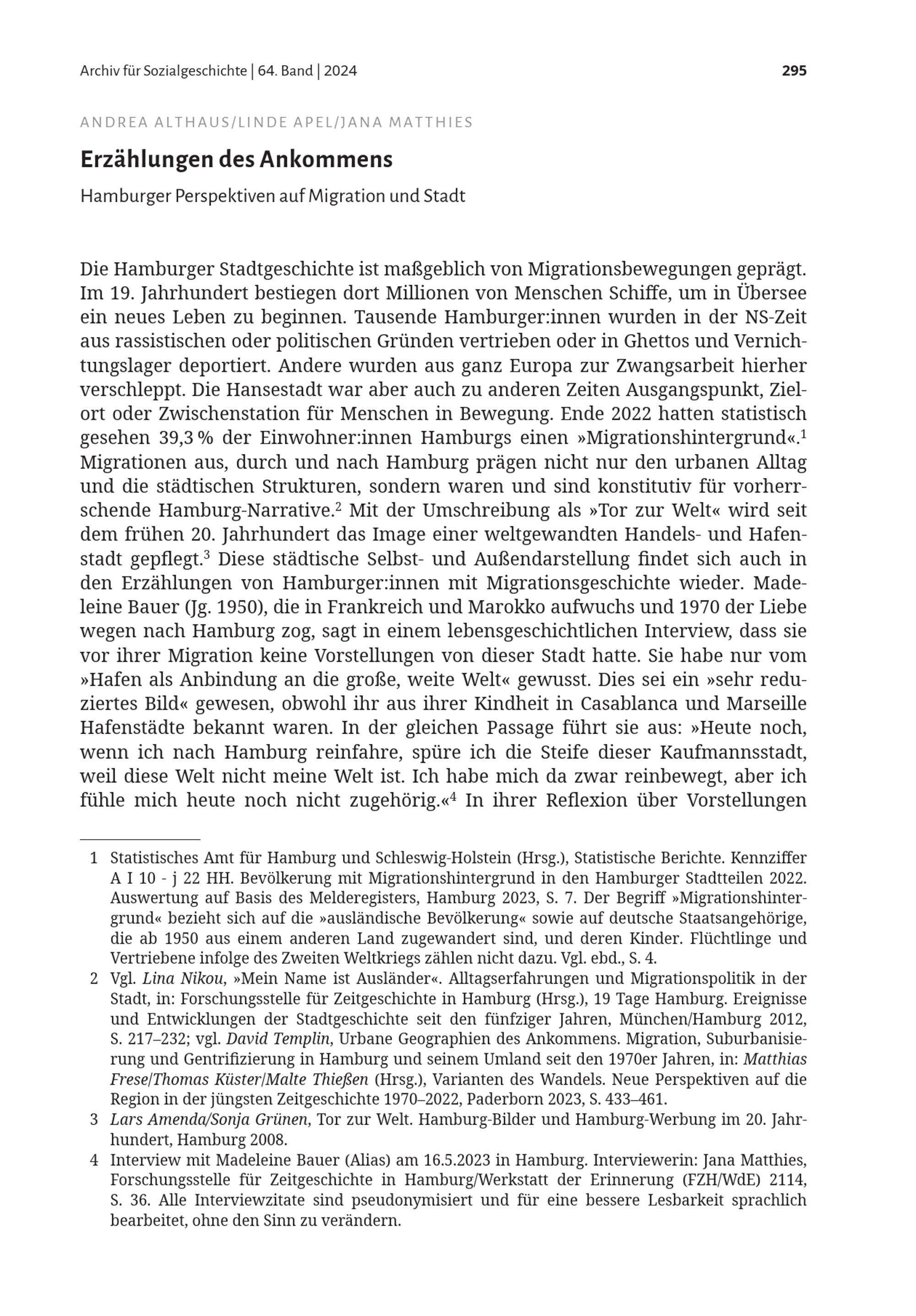 Archiv für Sozialgeschichte | 64. Band | 2024

295

ANDREA ALTHAUS/LINDE APEL/JANA MATTHIES

Erzählungen des Ankommens

Hamburger Perspektiven auf Migration und Stadt

Die Hamburger Stadtgeschichte ist maßgeblich von Migrationsbewegungen geprägt. Im 19. Jahrhundert bestiegen dort Millionen von Menschen Schiffe, um in Übersee ein neues Leben zu beginnen. Tausende Hamburger:innen wurden in der NS-Zeit aus rassistischen oder politischen Gründen vertrieben oder in Ghettos und Vernichtungslager deportiert. Andere wurden aus ganz Europa zur Zwangsarbeit hierher verschleppt. Die Hansestadt war aber auch zu anderen Zeiten Ausgangspunkt, Zielort oder Zwischenstation für Menschen in Bewegung. Ende 2022 hatten statistisch gesehen 39,3 % der Einwohner:innen Hamburgs einen »Migrationshintergrund«.$^1$ Migrationen aus, durch und nach Hamburg prägen nicht nur den urbanen Alltag und die städtischen Strukturen, sondern waren und sind konstitutiv für vorherrschende Hamburg-Narrative.$^2$ Mit der Umschreibung als »Tor zur Welt« wird seit dem frühen 20. Jahrhundert das Image einer weltgewandten Handels- und Hafenstadt gepflegt.$^3$ Diese städtische Selbst- und Außendarstellung findet sich auch in den Erzählungen von Hamburger:innen mit Migrationsgeschichte wieder. Madeleine Bauer (Jg. 1950), die in Frankreich und Marokko aufwuchs und 1970 der Liebe wegen nach Hamburg zog, sagt in einem lebensgeschichtlichen Interview, dass sie vor ihrer Migration keine Vorstellungen von dieser Stadt hatte. Sie habe nur vom »Hafen als Anbindung an die große, weite Welt« gewusst. Dies sei ein »sehr reduziertes Bild« gewesen, obwohl ihr aus ihrer Kindheit in Casablanca und Marseille Hafenstädte bekannt waren. In der gleichen Passage führt sie aus: »Heute noch, wenn ich nach Hamburg reinfahre, spüre ich die Steife dieser Kaufmannsstadt, weil diese Welt nicht meine Welt ist. Ich habe mich da zwar reinbewegt, aber ich fühle mich heute noch nicht zugehörig.«$^4$ In ihrer Reflexion über Vorstellungen

1 Statistisches Amt für Hamburg und Schleswig-Holstein (Hrsg.), Statistische Berichte. Kennziffer A I 10 - j 22 HH. Bevölkerung mit Migrationshintergrund in den Hamburger Stadtteilen 2022. Auswertung auf Basis des Melderegisters, Hamburg 2023, S. 7. Der Begriff »Migrationshintergrund« bezieht sich auf die »ausländische Bevölkerung« sowie auf deutsche Staatsangehörige, die ab 1950 aus einem anderen Land zugewandert sind, und deren Kinder. Flüchtlinge und Vertriebene infolge des Zweiten Weltkriegs zählen nicht dazu. Vgl. ebd., S. 4.

2 Vgl. Lina Nikou, »Mein Name ist Ausländer«. Alltagserfahrungen und Migrationspolitik in der Stadt, in: Forschungsstelle für Zeitgeschichte in Hamburg (Hrsg.), 19 Tage Hamburg. Ereignisse und Entwicklungen der Stadtgeschichte seit den fünfziger Jahren, München/Hamburg 2012, S. 217–232; vgl. David Templin, Urbane Geographien des Ankommens. Migration, Suburbanisierung und Gentrifizierung in Hamburg und seinem Umland seit den 1970er Jahren, in: Matthias Frese/Thomas Küster/Malte Thießen (Hrsg.), Varianten des Wandels. Neue Perspektiven auf die Region in der jüngsten Zeitgeschichte 1970–2022, Paderborn 2023, S. 433–461.

3 Lars Amenda/Sonja Grünen, Tor zur Welt. Hamburg-Bilder und Hamburg-Werbung im 20. Jahrhundert, Hamburg 2008.

4 Interview mit Madeleine Bauer (Alias) am 16.5.2023 in Hamburg. Interviewerin: Jana Matthies, Forschungsstelle für Zeitgeschichte in Hamburg/Werkstatt der Erinnerung (FZH/WdE) 2114, S. 36. Alle Interviewzitate sind pseudonymisiert und für eine bessere Lesbarkeit sprachlich bearbeitet, ohne den Sinn zu verändern.